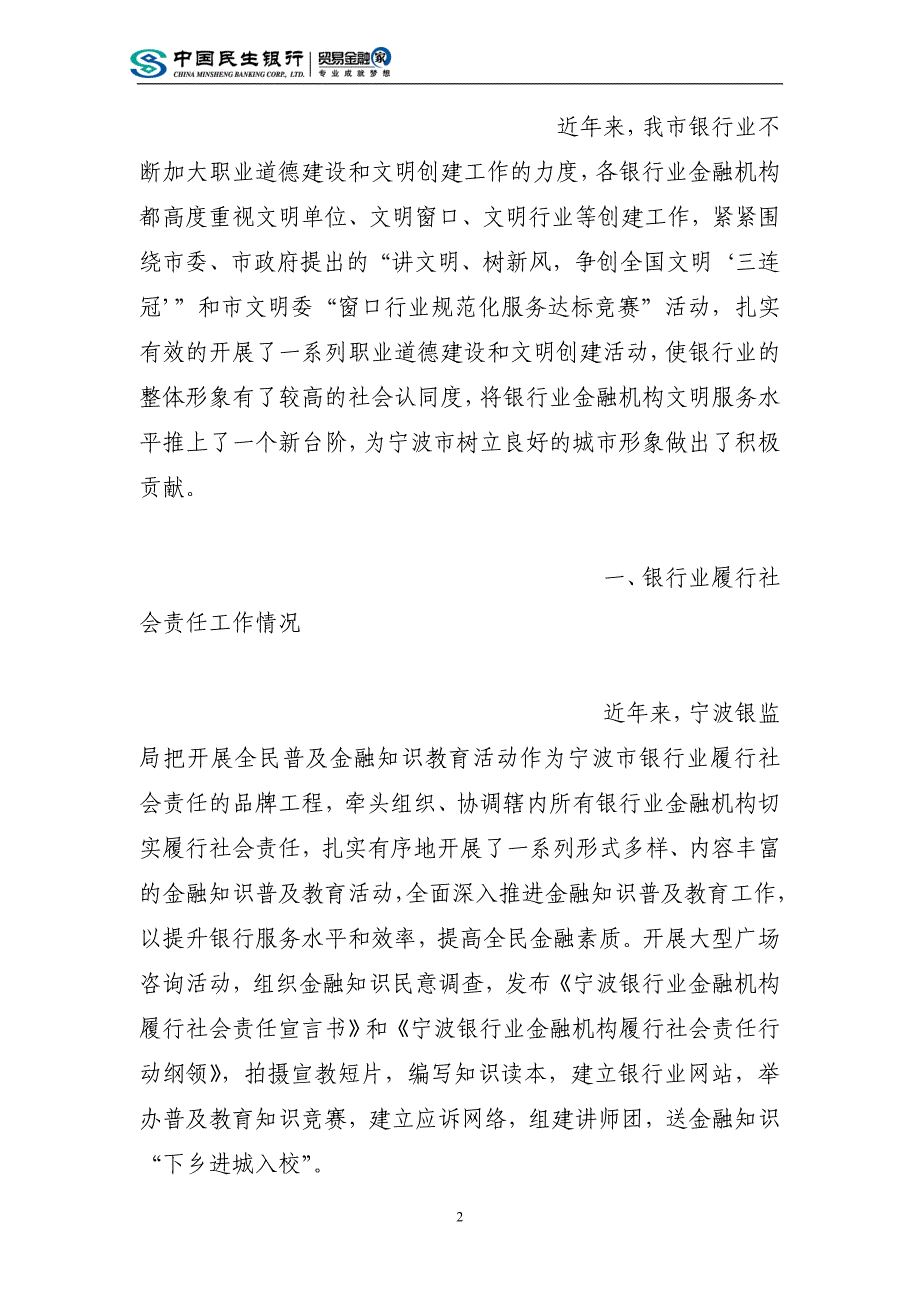 中国民生银行 CHINA MINSHENG BANKING CORP., LTD. 贸易金融家 专业成就梦想

近年来，我市银行业不断加大职业道德建设和文明创建工作的力度，各银行业金融机构都高度重视文明单位、文明窗口、文明行业等创建工作，紧紧围绕市委、市政府提出的“讲文明、树新风，争创全国文明‘三连冠’”和市文明委“窗口行业规范化服务达标竞赛”活动，扎实有效的开展了一系列职业道德建设和文明创建活动，使银行业的整体形象有了较高的社会认同度，将银行业金融机构文明服务水平推上了一个新台阶，为宁波市树立良好的城市形象做出了积极贡献。

一、银行业履行社会责任工作情况

近年来，宁波银监局把开展全民普及金融知识教育活动作为宁波市银行业履行社会责任的品牌工程，牵头组织、协调辖内所有银行业金融机构切实履行社会责任，扎实有序地开展了一系列形式多样、内容丰富的金融知识普及教育活动，全面深入推进金融知识普及教育工作，以提升银行服务水平和效率，提高全民金融素质。开展大型广场咨询活动，组织金融知识民意调查，发布《宁波银行业金融机构履行社会责任宣言书》和《宁波银行业金融机构履行社会责任行动纲领》，拍摄宣教短片，编写知识读本，建立银行业网站，举办普及教育知识竞赛，建立应诉网络，组建讲师团，送金融知识“下乡进城入校”。

2